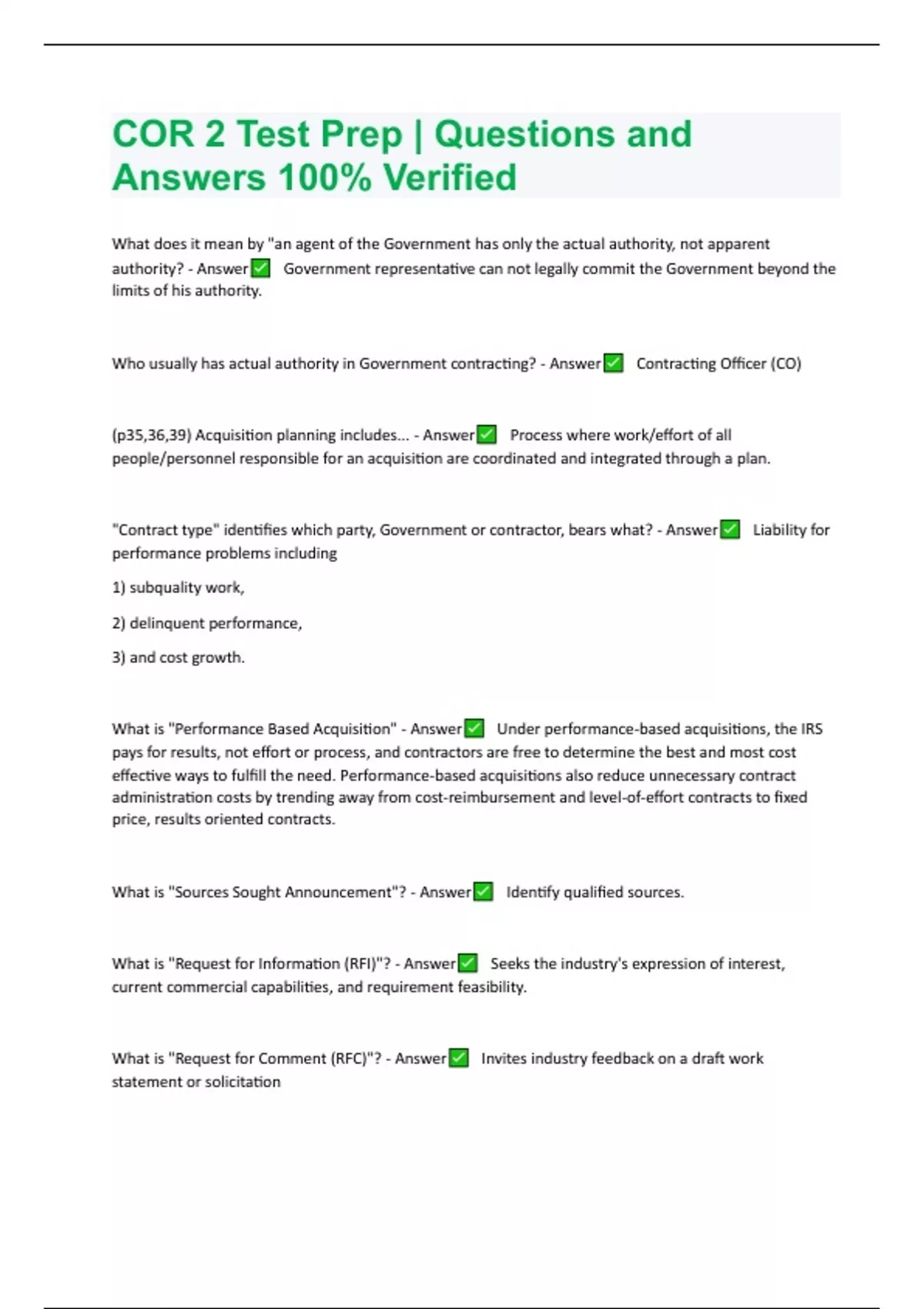 COR 2 Test Prep | Questions and Answers 100% Verified

What does it mean by "an agent of the Government has only the actual authority, not apparent authority? - Answer✅ Government representative can not legally commit the Government beyond the limits of his authority.

Who usually has actual authority in Government contracting? - Answer✅ Contracting Officer (CO)

(p35,36,39) Acquisition planning includes... - Answer✅ Process where work/effort of all people/personnel responsible for an acquisition are coordinated and integrated through a plan.

"Contract type" identifies which party, Government or contractor, bears what? - Answer✅ Liability for performance problems including

1) subquality work,

2) delinquent performance,

3) and cost growth.

What is "Performance Based Acquisition" - Answer✅ Under performance-based acquisitions, the IRS pays for results, not effort or process, and contractors are free to determine the best and most cost effective ways to fulfill the need. Performance-based acquisitions also reduce unnecessary contract administration costs by trending away from cost-reimbursement and level-of-effort contracts to fixed price, results oriented contracts.

What is "Sources Sought Announcement"? - Answer✅ Identify qualified sources.

What is "Request for Information (RFI)"? - Answer✅ Seeks the industry's expression of interest, current commercial capabilities, and requirement feasibility.

What is "Request for Comment (RFC)"? - Answer✅ Invites industry feedback on a draft work statement or solicitation